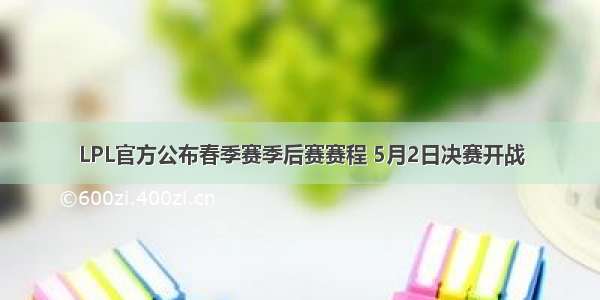 LPL官方公布春季赛季后赛赛程 5月2日决赛开战

©600zi.400zi.cn